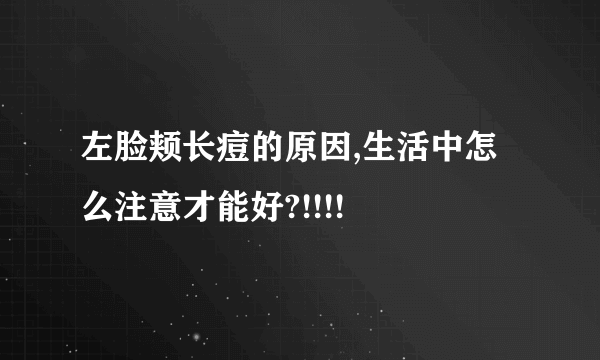 左脸颊长痘的原因,生活中怎么注意才能好?!!!!